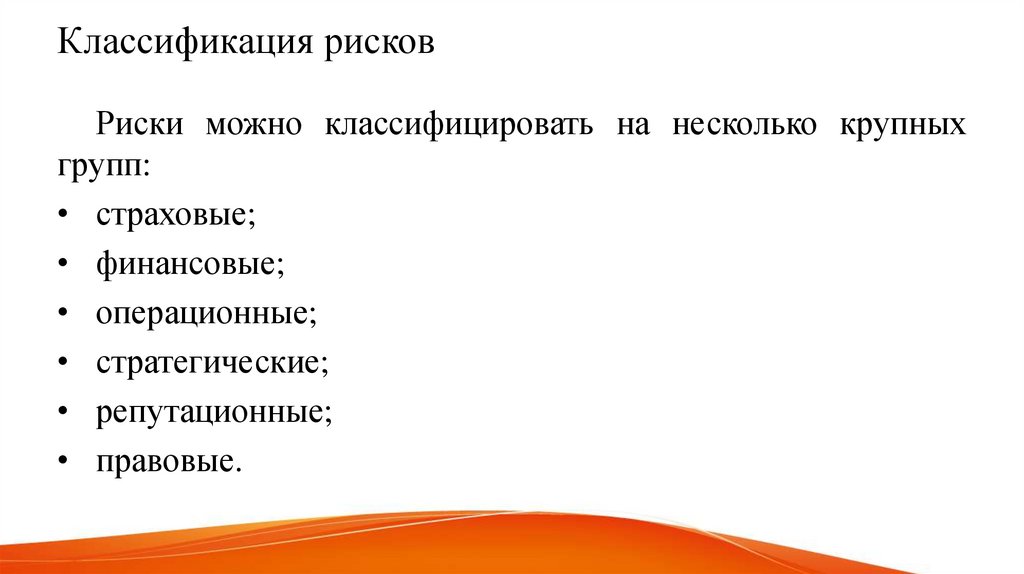 Классификация рисков

Риски можно классифицировать на несколько крупных групп:

• страховые;
• финансовые;
• операционные;
• стратегические;
• репутационные;
• правовые.